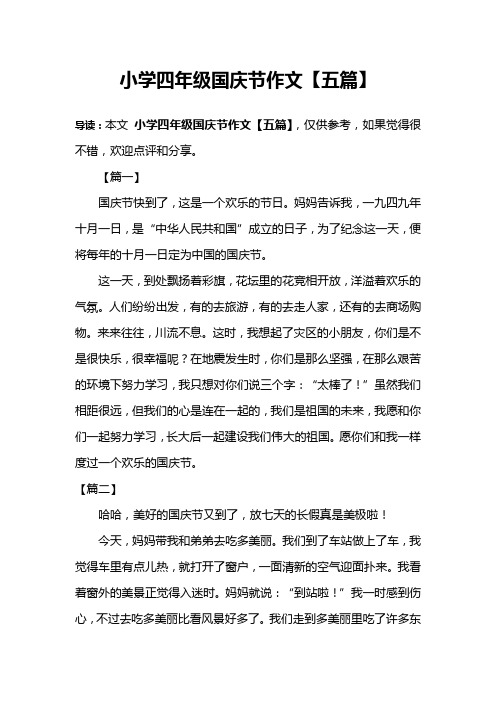 小学四年级国庆节作文【五篇】

导读：本文 小学四年级国庆节作文【五篇】，仅供参考，如果觉得很不错，欢迎点评和分享。

【篇一】

国庆节快到了，这是一个欢乐的节日。妈妈告诉我，一九四九年十月一日，是“中华人民共和国”成立的日子，为了纪念这一天，便将每年的十月一日定为中国的国庆节。

这一天，到处飘扬着彩旗，花坛里的花竞相开放，洋溢着欢乐的气氛。人们纷纷出发，有的去旅游，有的去走人家，还有的去商场购物。来来往往，川流不息。这时，我想起了灾区的小朋友，你们是不是很快乐，很幸福呢？在地震发生时，你们是那么坚强，在那么艰苦的环境下努力学习，我只想对你们说三个字：“太棒了！”虽然我们相距很远，但我们的心是连在一起的，我们是祖国的未来，我愿和你们一起努力学习，长大后一起建设我们伟大的祖国。愿你们和我一样度过一个欢乐的国庆节。

【篇二】

哈哈，美好的国庆节又到了，放七天的长假真是美极啦！

今天，妈妈带我和弟弟去吃多美丽。我们到了车站做上了车，我觉得车里有点儿热，就打开了窗户，一面清新的空气迎面扑来。我看着窗外的美景正觉得入迷时。妈妈就说：“到站啦！”我一时感到伤心，不过去吃多美丽比看风景好多了。我们走到多美丽里吃了许多东